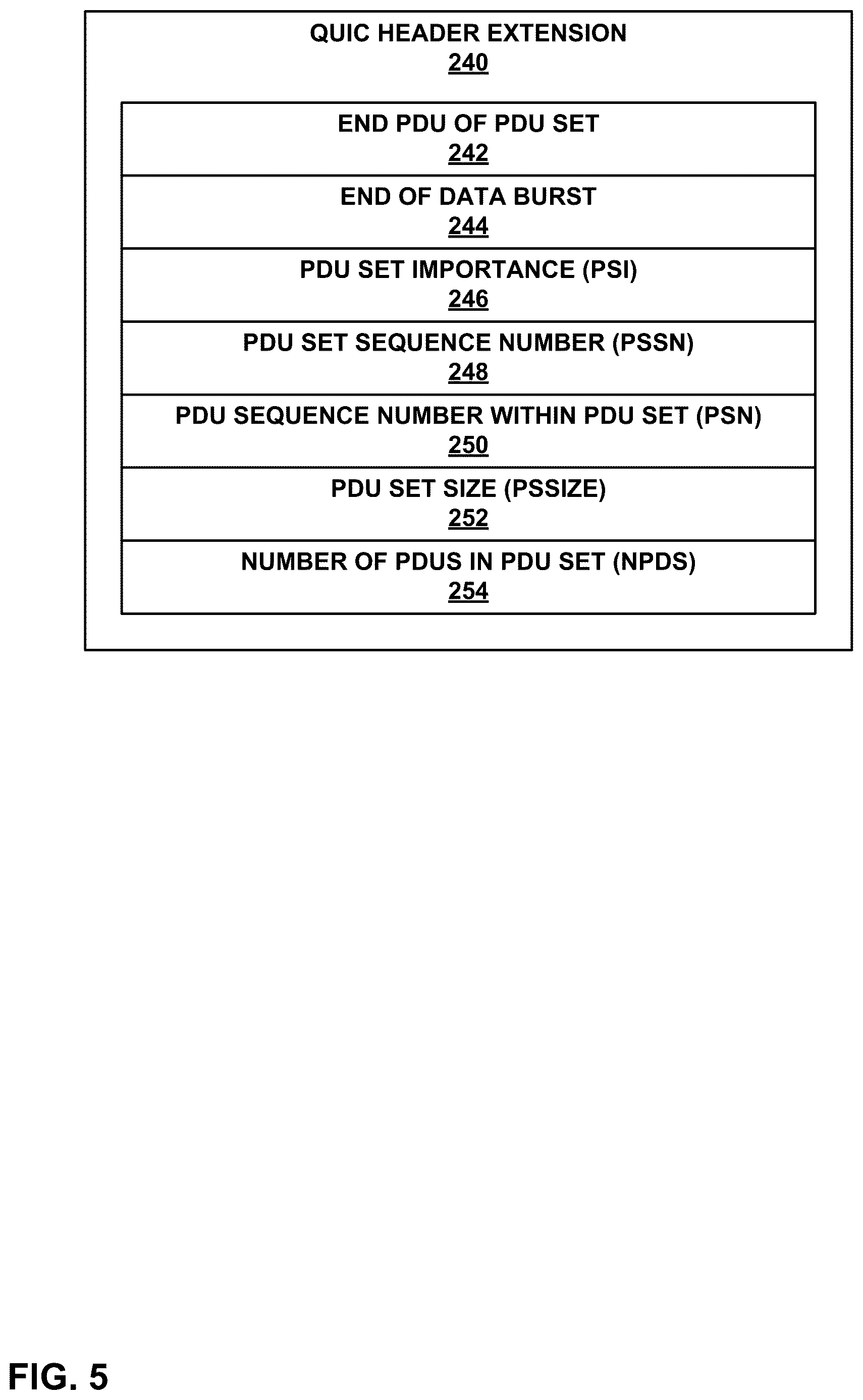 QUIC HEADER EXTENSION
240

END PDU OF PDU SET
242

END OF DATA BURST
244

PDU SET IMPORTANCE (PSI)
246

PDU SET SEQUENCE NUMBER (PSSN)
248

PDU SEQUENCE NUMBER WITHIN PDU SET (PSN)
250

PDU SET SIZE (PSSIZE)
252

NUMBER OF PDUS IN PDU SET (NPDS)
254

FIG. 5